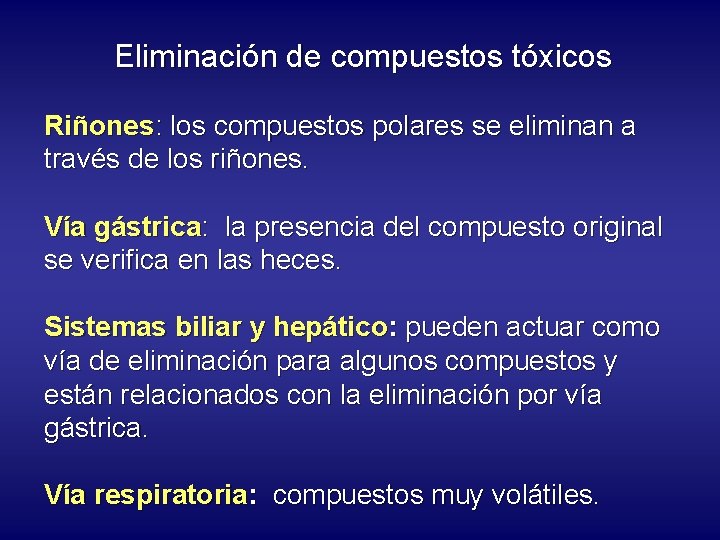 Eliminación de compuestos tóxicos

Riñones: los compuestos polares se eliminan a través de los riñones.

Vía gástrica: la presencia del compuesto original se verifica en las heces.

Sistemas biliar y hepático: pueden actuar como vía de eliminación para algunos compuestos y están relacionados con la eliminación por vía gástrica.

Vía respiratoria: compuestos muy volátiles.